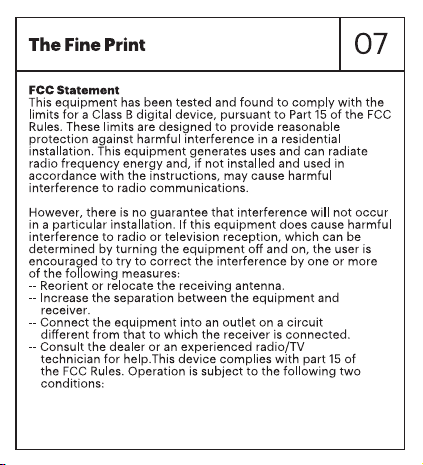 The Fine Print

07

FCC Statement
This equipment has been tested and found to comply with the limits for a Class B digital device, pursuant to Part 15 of the FCC Rules. These limits are designed to provide reasonable protection against harmful interference in a residential installation. This equipment generates uses and can radiate radio frequency energy and, if not installed and used in accordance with the instructions, may cause harmful interference to radio communications.

However, there is no guarantee that interference will not occur in a particular installation. If this equipment does cause harmful interference to radio or television reception, which can be determined by turning the equipment off and on, the user is encouraged to try to correct the interference by one or more of the following measures:
-- Reorient or relocate the receiving antenna.
-- Increase the separation between the equipment and receiver.
-- Connect the equipment into an outlet on a circuit different from that to which the receiver is connected.
-- Consult the dealer or an experienced radio/TV technician for help.This device complies with part 15 of the FCC Rules. Operation is subject to the following two conditions: